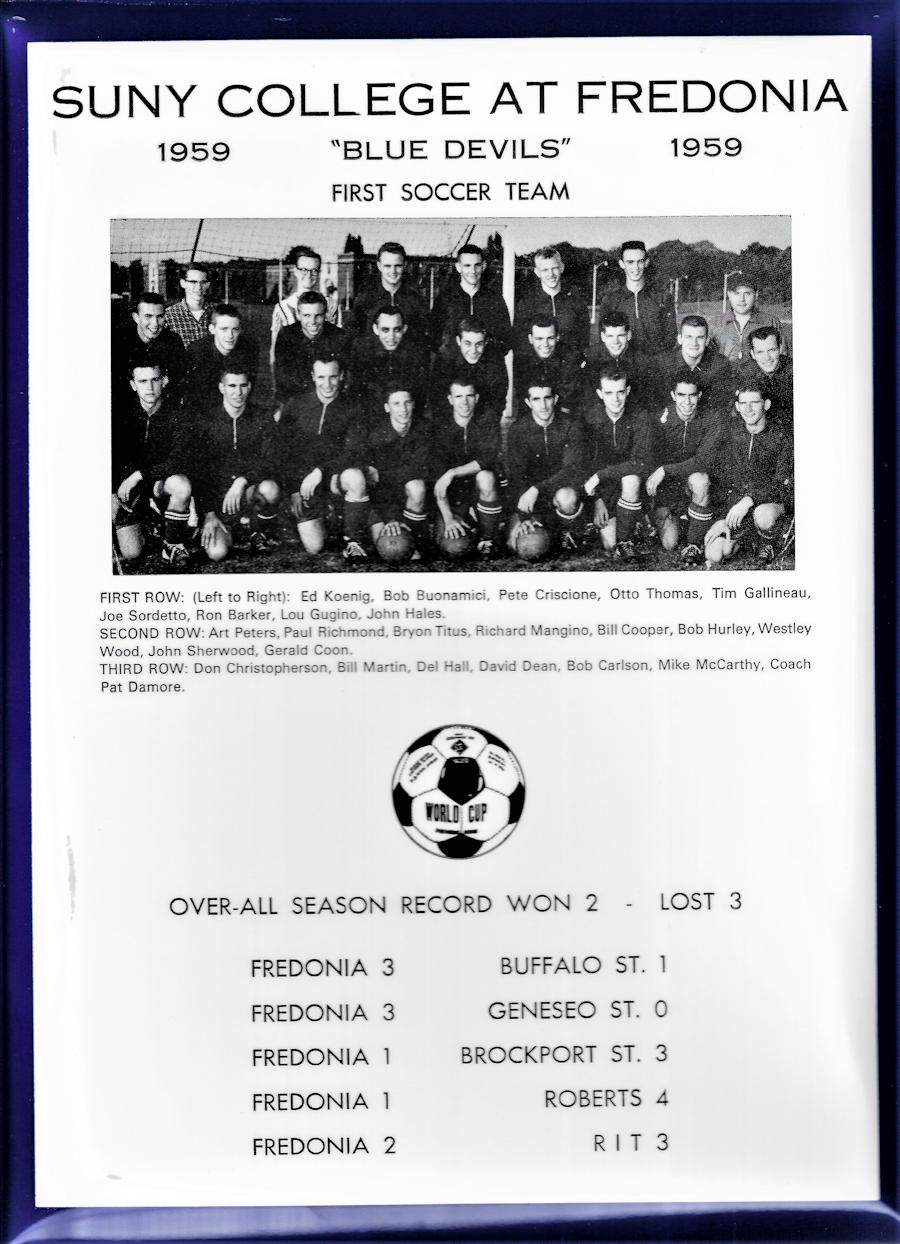 SUNY COLLEGE AT FREDONIA

1959 "BLUE DEVILS" 1959

FIRST SOCCER TEAM

FIRST ROW: (Left to Right): Ed Koenig, Bob Buonamici, Pete Criscione, Otto Thomas, Tim Gallineau, Joe Sordetto, Ron Barker, Lou Gugino, John Hales.
SECOND ROW: Art Peters, Paul Richmond, Bryon Titus, Richard Mangino, Bill Cooper, Bob Hurley, Westley Wood, John Sherwood, Gerald Coon.
THIRD ROW: Don Christopherson, Bill Martin, Del Hall, David Dean, Bob Carlson, Mike McCarthy, Coach Pat Damore.

WORLD CUP

OVER-ALL SEASON RECORD WON 2 - LOST 3

FREDONIA 3 BUFFALO ST. 1

FREDONIA 3 GENESEO ST. 0

FREDONIA 1 BROCKPORT ST. 3

FREDONIA 1 ROBERTS 4

FREDONIA 2 R I T 3